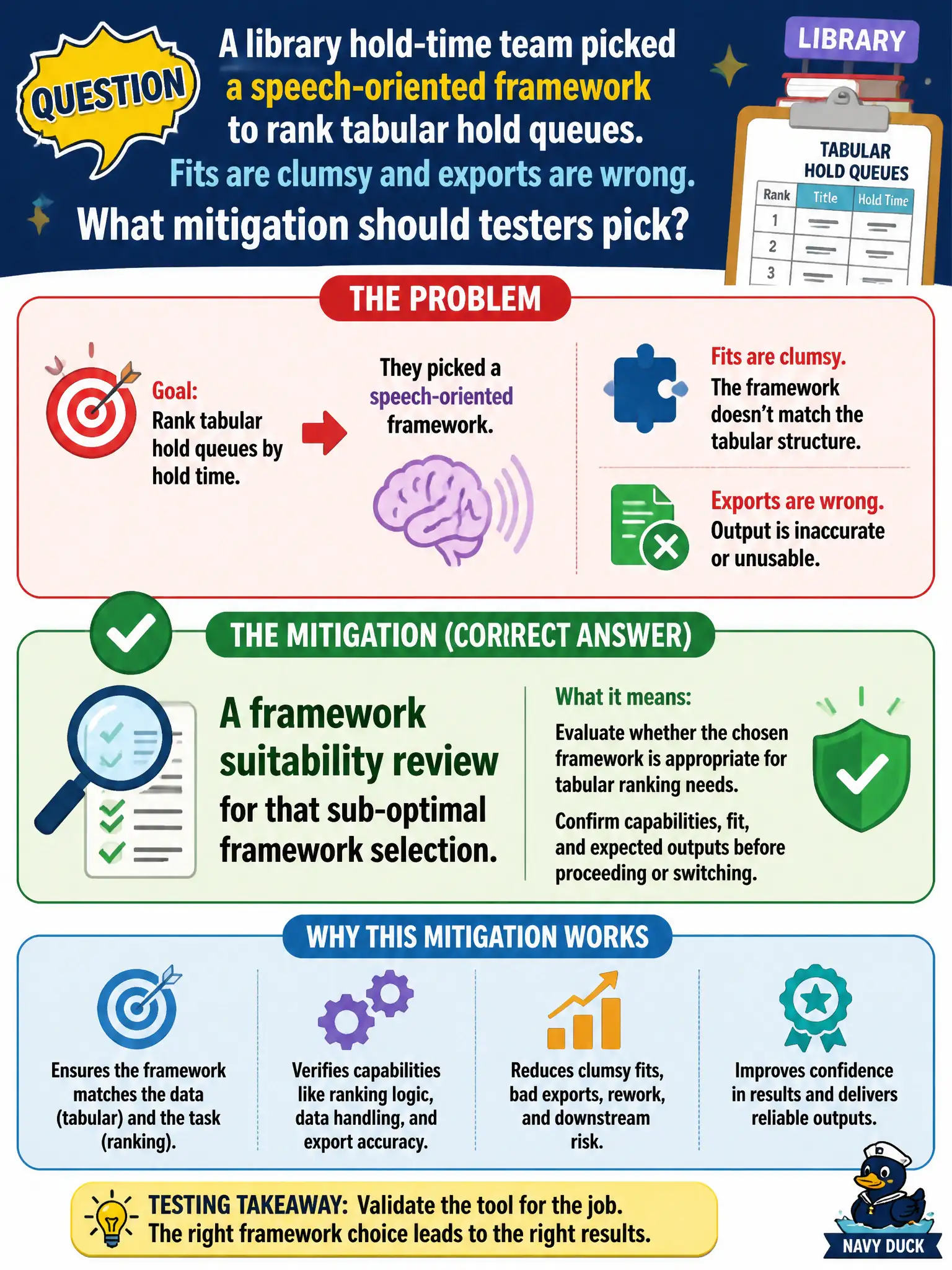 QUESTION

A library hold-time team picked a speech-oriented framework to rank tabular hold queues. Fits are clumsy and exports are wrong. What mitigation should testers pick?

LIBRARY

TABULAR HOLD QUEUES

| Rank | Title | Hold Time |
|---|---|---|
| 1 | | |
| 2 | | |
| 3 | | |

THE PROBLEM

Goal: Rank tabular hold queues by hold time.

They picked a speech-oriented framework.

Fits are clumsy. The framework doesn't match the tabular structure.

Exports are wrong. Output is inaccurate or unusable.

THE MITIGATION (CORRECT ANSWER)

A framework suitability review for that sub-optimal framework selection.

What it means:

Evaluate whether the chosen framework is appropriate for tabular ranking needs.

Confirm capabilities, fit, and expected outputs before proceeding or switching.

WHY THIS MITIGATION WORKS

Ensures the framework matches the data (tabular) and the task (ranking).

Verifies capabilities like ranking logic, data handling, and export accuracy.

Reduces clumsy fits, bad exports, rework, and downstream risk.

Improves confidence in results and delivers reliable outputs.

TESTING TAKEAWAY: Validate the tool for the job. The right framework choice leads to the right results.

NAVY DUCK